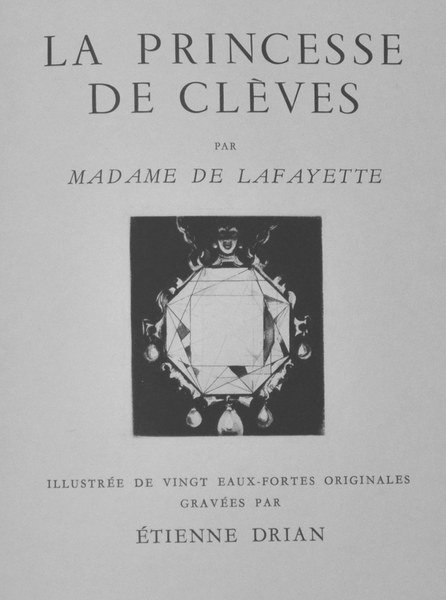 LA PRINCESSE DE CLÈVES

PAR

MADAME DE LAFAYETTE

ILLUSTRÉE DE VINGT EAUX-FORTES ORIGINALES GRAVÉES PAR

ÉTIENNE DRIAN